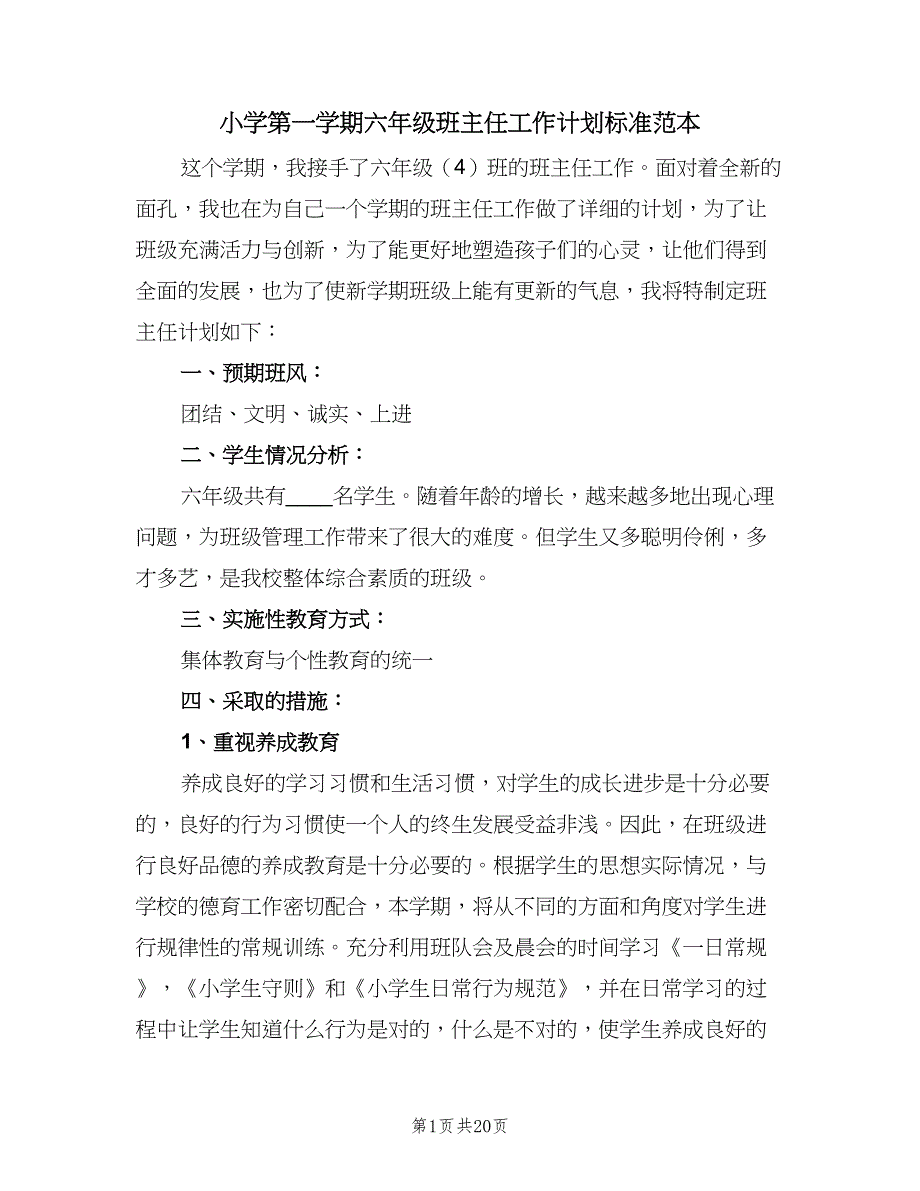 小学第一学期六年级班主任工作计划标准范本

这个学期，我接手了六年级（4）班的班主任工作。面对着全新的面孔，我也在为自己一个学期的班主任工作做了详细的计划，为了让班级充满活力与创新，为了能更好地塑造孩子们的心灵，让他们得到全面的发展，也为了使新学期班级上能有更新的气息，我将特制定班主任计划如下：

一、预期班风：

团结、文明、诚实、上进

二、学生情况分析：

六年级共有____名学生。随着年龄的增长，越来越多地出现心理问题，为班级管理工作带来了很大的难度。但学生又多聪明伶俐，多才多艺，是我校整体综合素质的班级。

三、实施性教育方式：

集体教育与个性教育的统一

四、采取的措施：

1、重视养成教育

养成良好的学习习惯和生活习惯，对学生的成长进步是十分必要的，良好的行为习惯使一个人的终生发展受益非浅。因此，在班级进行良好品德的养成教育是十分必要的。根据学生的思想实际情况，与学校的德育工作密切配合，本学期，将从不同的方面和角度对学生进行规律性的常规训练。充分利用班队会及晨会的时间学习《一日常规》，《小学生守则》和《小学生日常行为规范》，并在日常学习的过程中让学生知道什么行为是对的，什么是不对的，使学生养成良好的

第1页 共20页